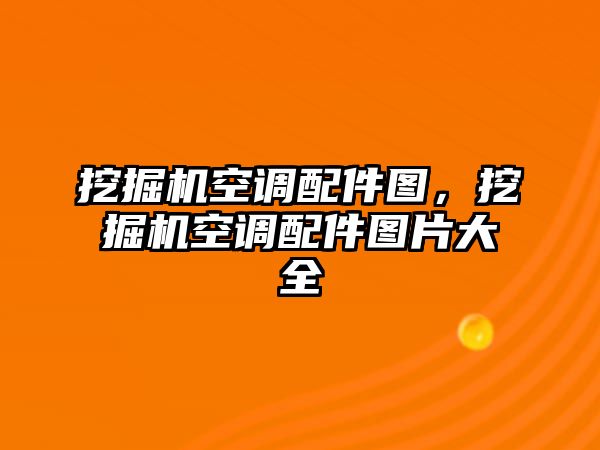 挖掘机空调配件图，挖掘机空调配件图片大全